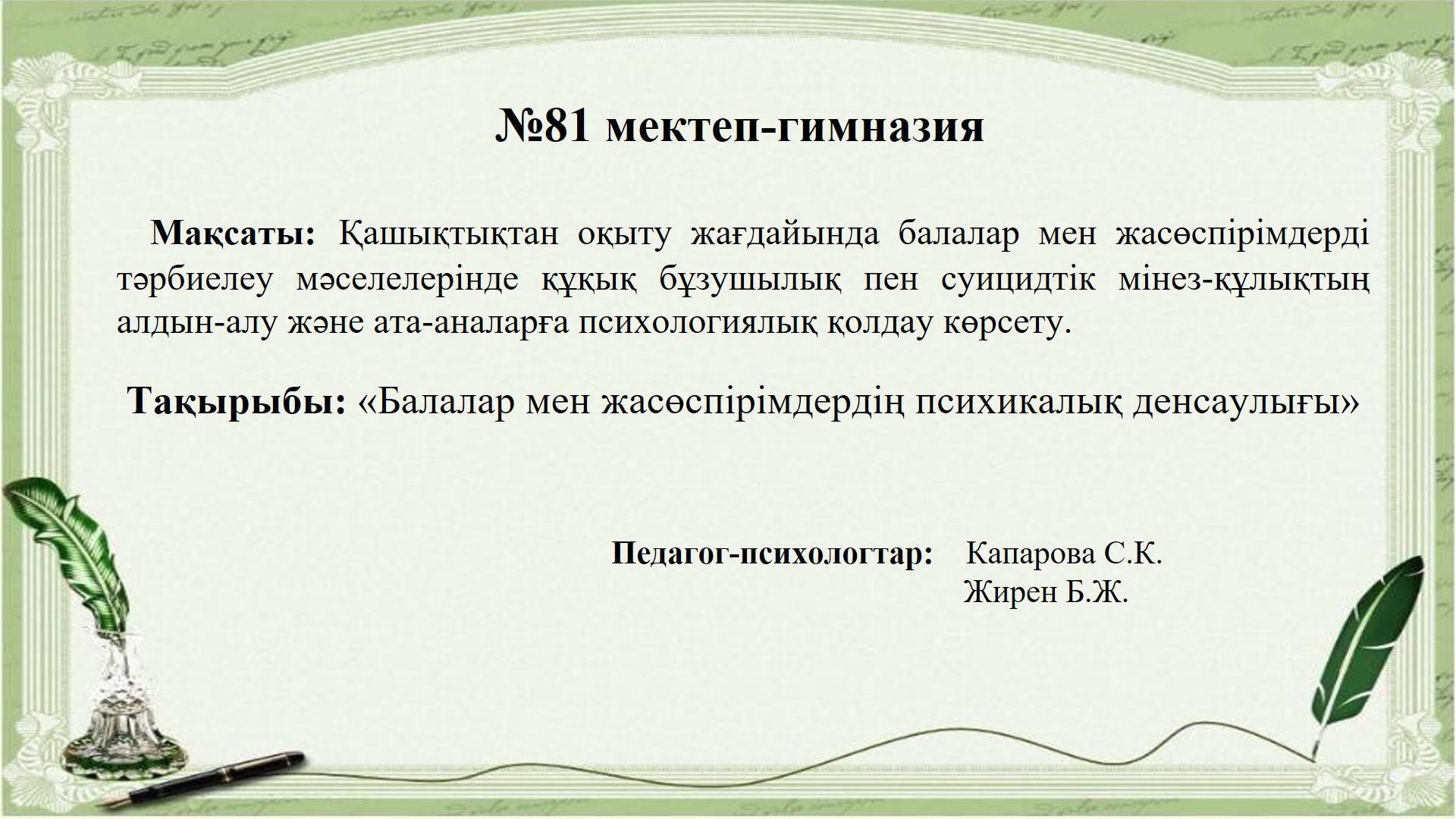 №81 мектеп-гимназия

Мақсаты: Қашықтықтан оқыту жағдайында балалар мен жасөспірімдерді тәрбиелеу мәселелерінде құқық бұзушылық пен суицидтік мінез-құлықтың алдын-алу және ата-аналарға психологиялық қолдау көрсету.

Тақырыбы: «Балалар мен жасөспірімдердің психикалық денсаулығы»

Педагог-психологтар: Капарова С.К.
Жирен Б.Ж.